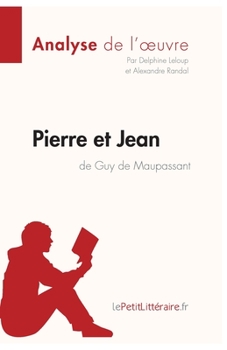 Analyse de l'œuvre
Par Delphine Leloup
et Alexandre Randal

Pierre et Jean
de Guy de Maupassant

lePetitLittéraire.fr